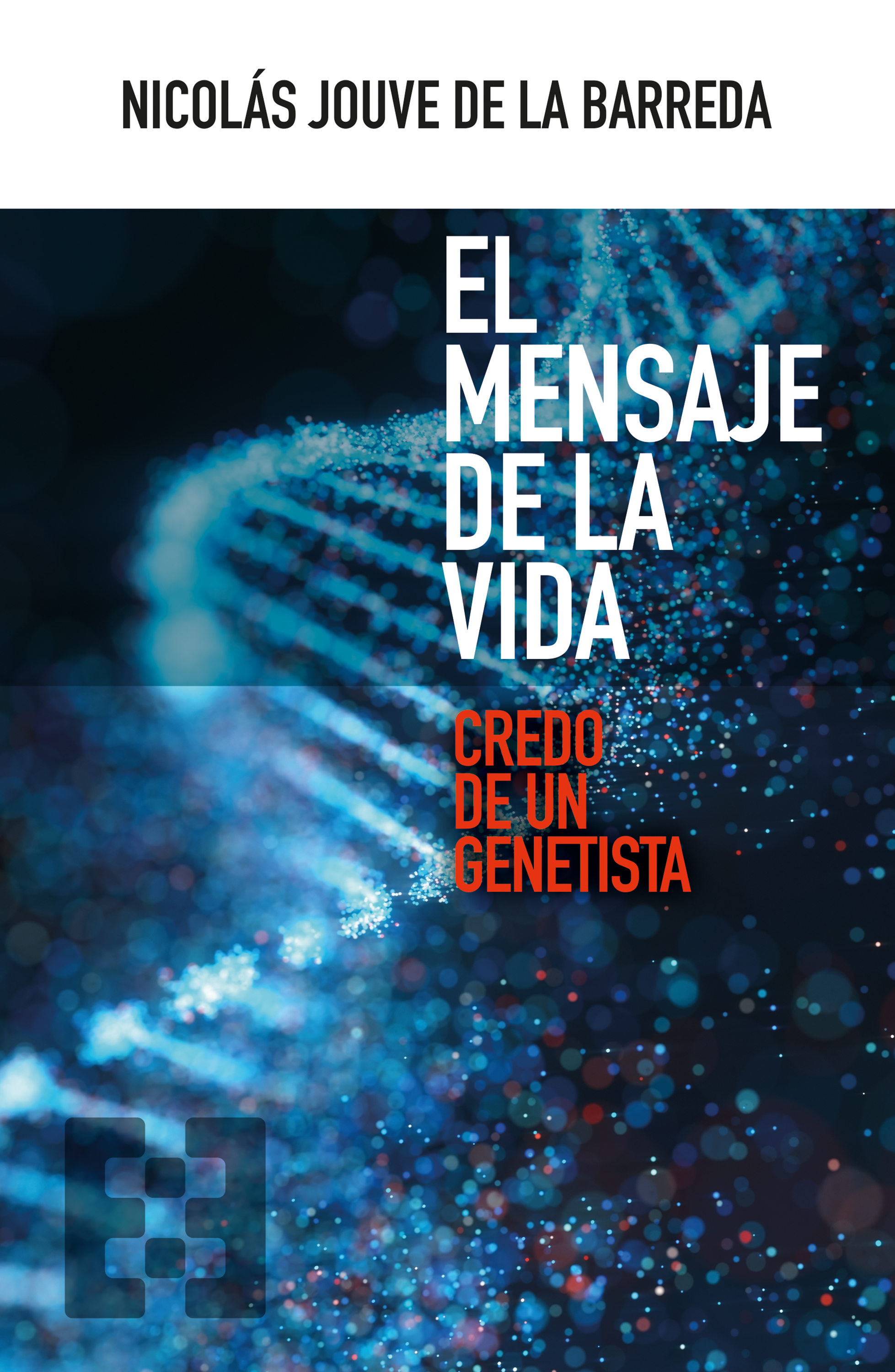 NICOLÁS JOUVE DE LA BARREDA

EL MENSAJE DE LA VIDA

CREDO DE UN GENETISTA